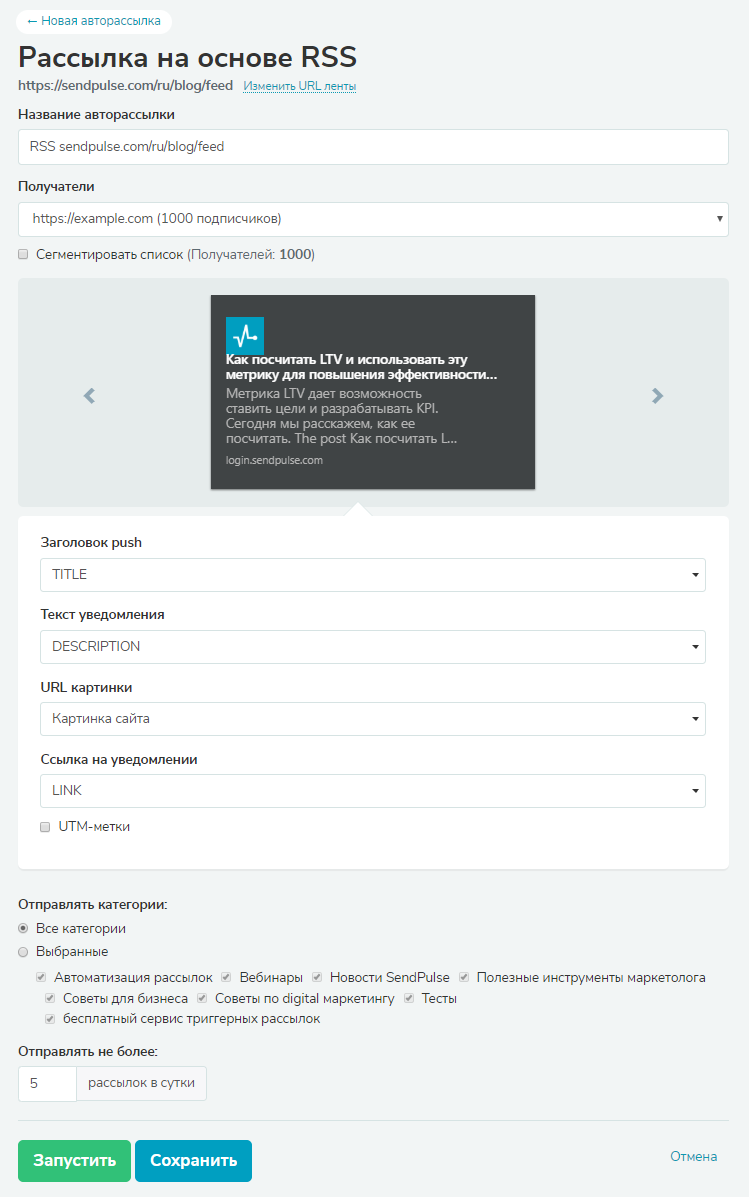 ← Новая авторассылка

Рассылка на основе RSS

https://sendpulse.com/ru/blog/feed Изменить URL ленты

Название авторассылки

RSS sendpulse.com/ru/blog/feed

Получатели

https://example.com (1000 подписчиков)

Сегментировать список (Получателей: 1000)

Как посчитать LTV и использовать эту метрику для повышения эффективности...

Метрика LTV дает возможность ставить цели и разрабатывать KPI. Сегодня мы расскажем, как ее посчитать. The post Как посчитать L...

login.sendpulse.com

Заголовок push

TITLE

Текст уведомления

DESCRIPTION

URL картинки

Картинка сайта

Ссылка на уведомлении

LINK

UTM-метки

Отправлять категории:

Все категории

Выбранные

Автоматизация рассылок Вебинары Новости SendPulse Полезные инструменты маркетолога Советы для бизнеса Советы по digital маркетингу Тесты бесплатный сервис триггерных рассылок

Отправлять не более:

5 рассылок в сутки

Запустить Сохранить Отмена